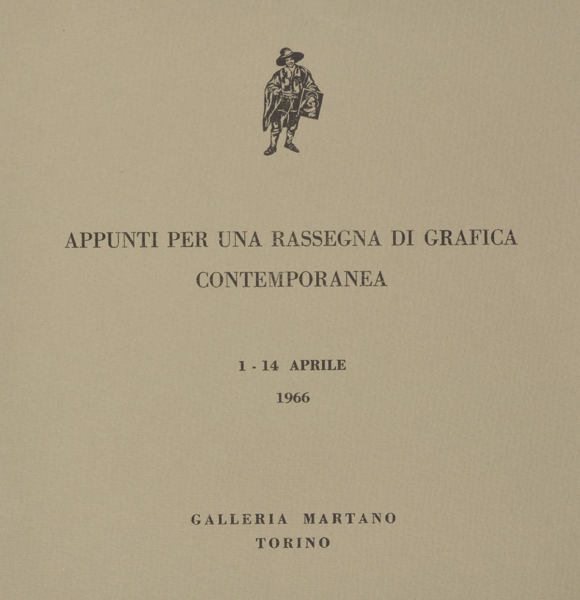 APPUNTI PER UNA RASSEGNA DI GRAFICA CONTEMPORANEA

1 - 14 APRILE
1966

GALLERIA MARTANO
TORINO